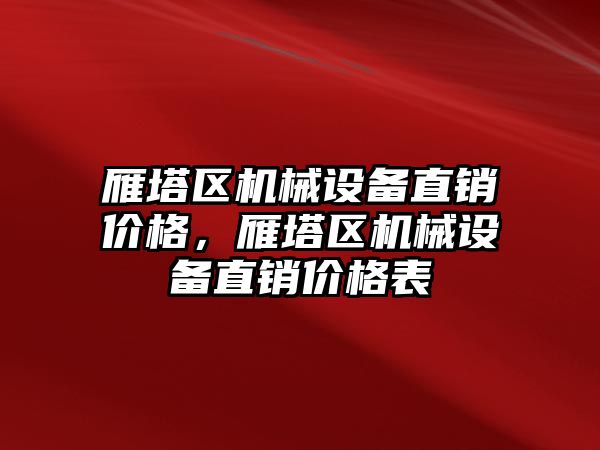 雁塔区机械设备直销价格，雁塔区机械设备直销价格表